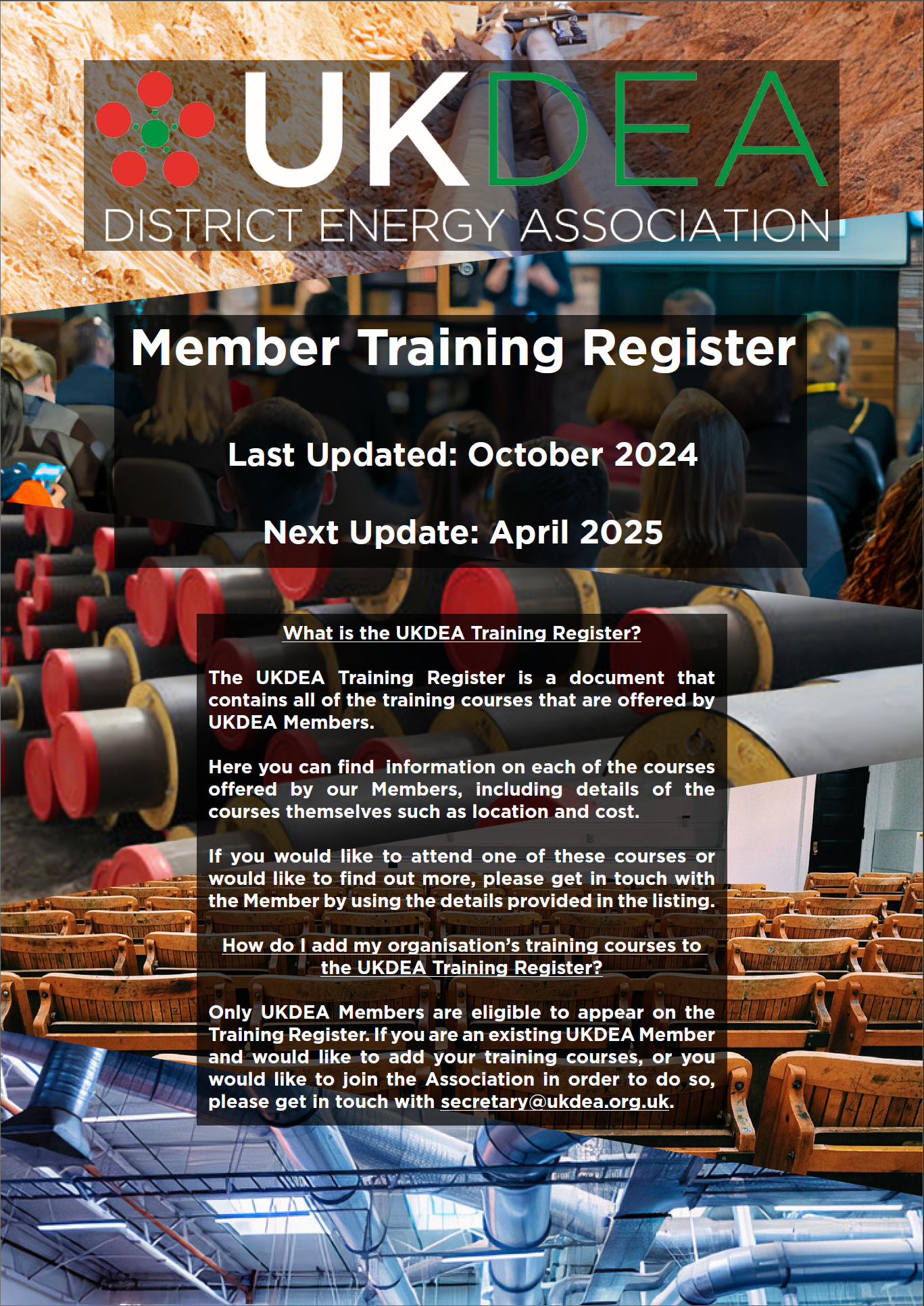 UKDEA
DISTRICT ENERGY ASSOCIATION

Member Training Register

Last Updated: October 2024

Next Update: April 2025

What is the UKDEA Training Register?

The UKDEA Training Register is a document that contains all of the training courses that are offered by UKDEA Members.

Here you can find information on each of the courses offered by our Members, including details of the courses themselves such as location and cost.

If you would like to attend one of these courses or would like to find out more, please get in touch with the Member by using the details provided in the listing.

How do I add my organisation's training courses to the UKDEA Training Register?

Only UKDEA Members are eligible to appear on the Training Register. If you are an existing UKDEA Member and would like to add your training courses, or you would like to join the Association in order to do so, please get in touch with secretary@ukdea.org.uk.